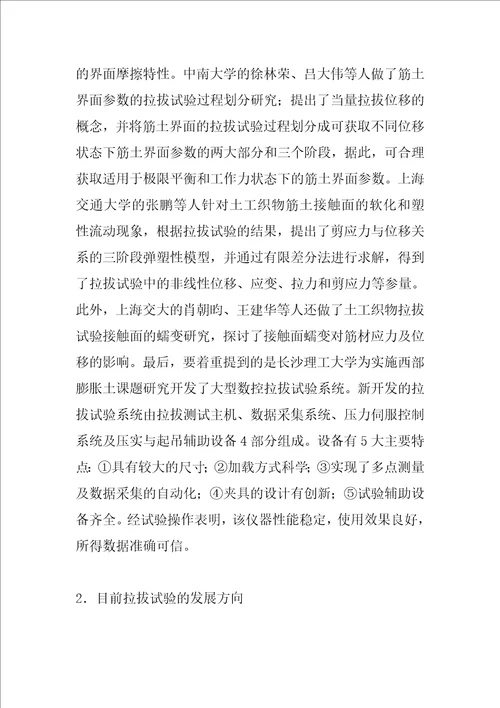 的界面摩擦特性。中南大学的徐林荣、吕大伟等人做了筋土界面参数的拉拔试验过程划分研究；提出了当量拉拔位移的概念，并将筋土界面的拉拔试验过程划分成可获取不同位移状态下筋土界面参数的两大部分和三个阶段，据此，可合理获取适用于极限平衡和工作力状态下的筋土界面参数。上海交通大学的张鹏等人针对土工织物筋土接触面的软化和塑性流动现象，根据拉拔试验的结果，提出了剪应力与位移关系的三阶段弹塑性模型，并通过有限差分法进行求解，得到了拉拔试验中的非线性位移、应变、拉力和剪应力等参量。此外，上海交大的肖朝昀、王建华等人还做了土工织物拉拔试验接触面的蠕变研究，探讨了接触面蠕变对筋材应力及位移的影响。最后，要着重提到的是长沙理工大学为实施西部膨胀土课题研究开发了大型数控拉拔试验系统。新开发的拉拔试验系统由拉拔测试主机、数据采集系统、压力伺服控制系统及压实与起吊辅助设备 4 部分组成。设备有 5 大主要特点：①具有较大的尺寸；②加载方式科学；③实现了多点测量及数据采集的自动化；④夹具的设计有创新；⑤试验辅助设备齐全。经试验操作表明，该仪器性能稳定，使用效果良好，所得数据准确可信。

2．目前拉拔试验的发展方向